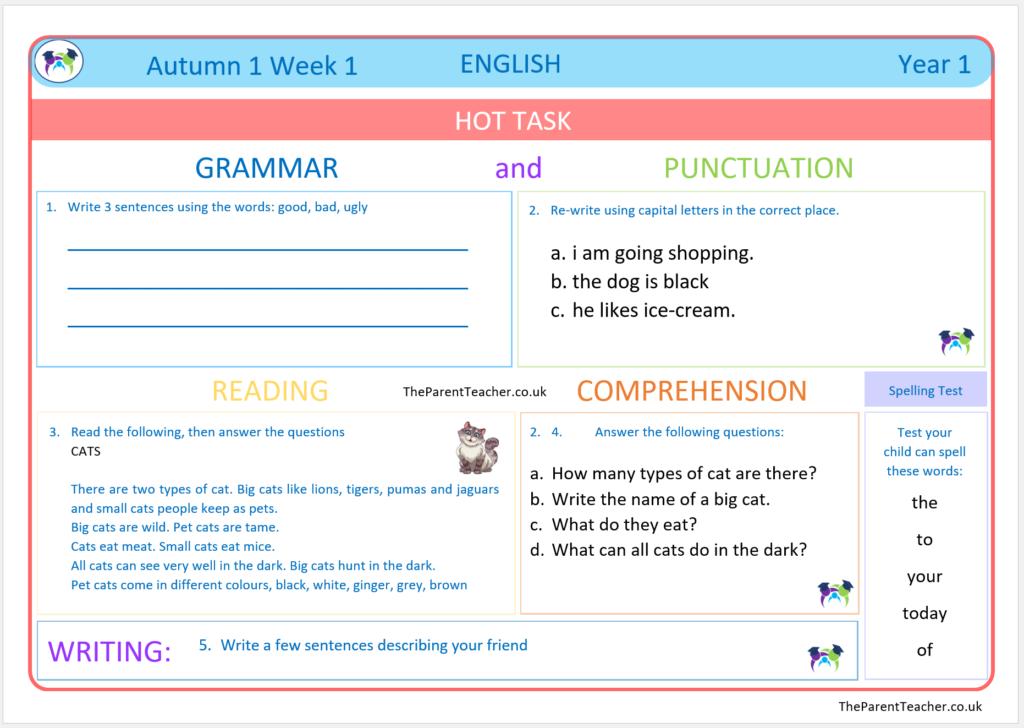 Autumn 1 Week 1 ENGLISH Year 1

HOT TASK

GRAMMAR and PUNCTUATION

1. Write 3 sentences using the words: good, bad, ugly

2. Re-write using capital letters in the correct place.

a. i am going shopping.
b. the dog is black
c. he likes ice-cream.

READING TheParentTeacher.co.uk COMPREHENSION

Spelling Test

3. Read the following, then answer the questions
CATS

There are two types of cat. Big cats like lions, tigers, pumas and jaguars and small cats people keep as pets.
Big cats are wild. Pet cats are tame.
Cats eat meat. Small cats eat mice.
All cats can see very well in the dark. Big cats hunt in the dark.
Pet cats come in different colours, black, white, ginger, grey, brown

2. 4. Answer the following questions:

a. How many types of cat are there?
b. Write the name of a big cat.
c. What do they eat?
d. What can all cats do in the dark?

Test your child can spell these words:

the
to
your
today
of

WRITING: 5. Write a few sentences describing your friend

TheParentTeacher.co.uk